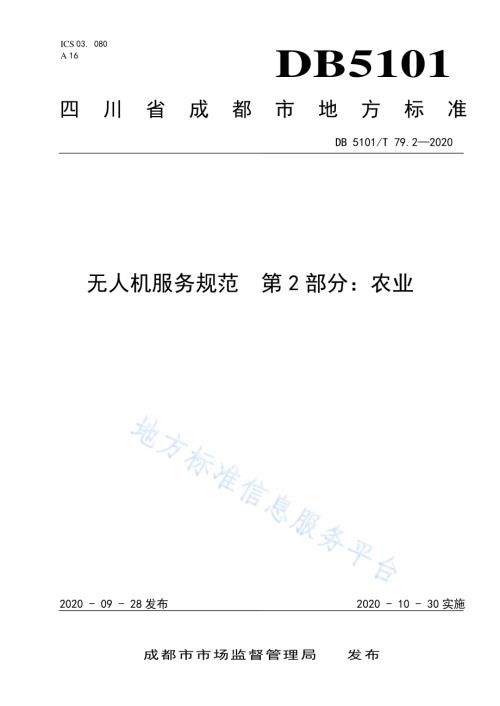 ICS 03. 080
A 16

DB5101

四川省成都市地方标准

DB 5101/T 79.2—2020

无人机服务规范　第2部分：农业

地方标准信息服务平台

2020 - 09 - 28 发布

2020 - 10 - 30 实施

成都市市场监督管理局　发布